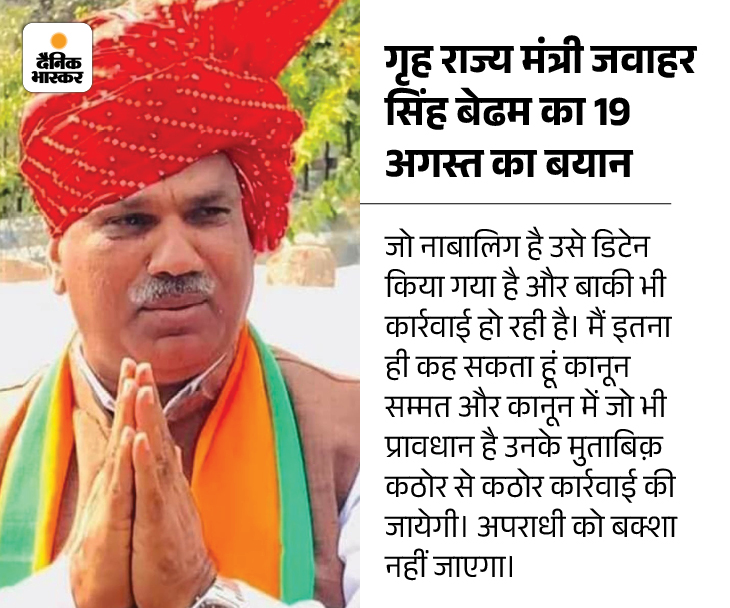 दैनिक भास्कर

गृह राज्य मंत्री जवाहर सिंह बेढम का 19 अगस्त का बयान

जो नाबालिग है उसे डिटेन किया गया है और बाकी भी कार्रवाई हो रही है। मैं इतना ही कह सकता हूं कानून सम्मत और कानून में जो भी प्रावधान है उनके मुताबिक़ कठोर से कठोर कार्रवाई की जायेगी। अपराधी को बक्शा नहीं जाएगा।